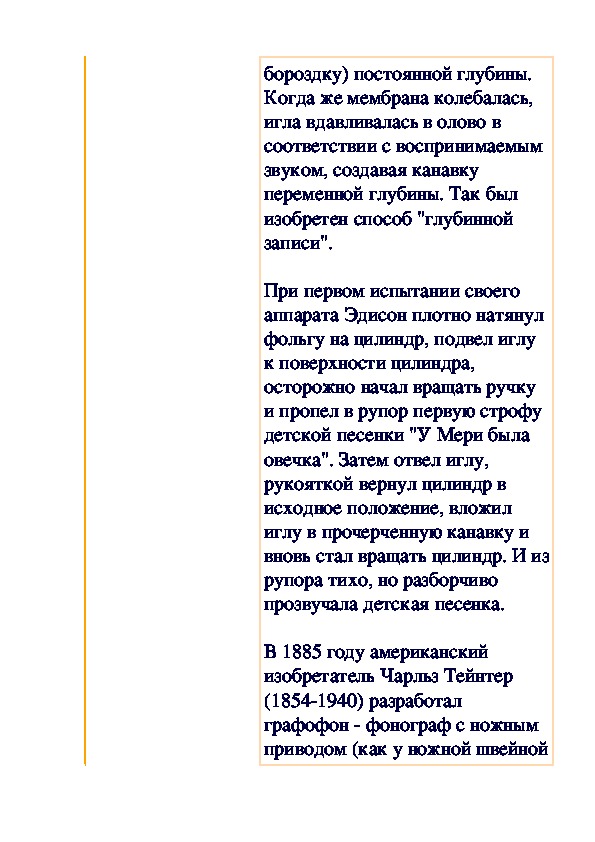 бороздку) постоянной глубины. Когда же мембрана колебалась, игла вдавливалась в олово в соответствии с воспринимаемым звуком, создавая канавку переменной глубины. Так был изобретен способ "глубинной записи".

При первом испытании своего аппарата Эдисон плотно натянул фольгу на цилиндр, подвел иглу к поверхности цилиндра, осторожно начал вращать ручку и пропел в рупор первую строфу детской песенки "У Мери была овечка". Затем отвел иглу, рукояткой вернул цилиндр в исходное положение, вложил иглу в прочерченную канавку и вновь стал вращать цилиндр. И из рупора тихо, но разборчиво прозвучала детская песенка.

В 1885 году американский изобретатель Чарльз Тейнтер (1854-1940) разработал графофон - фонограф с ножным приводом (как у ножной швейной